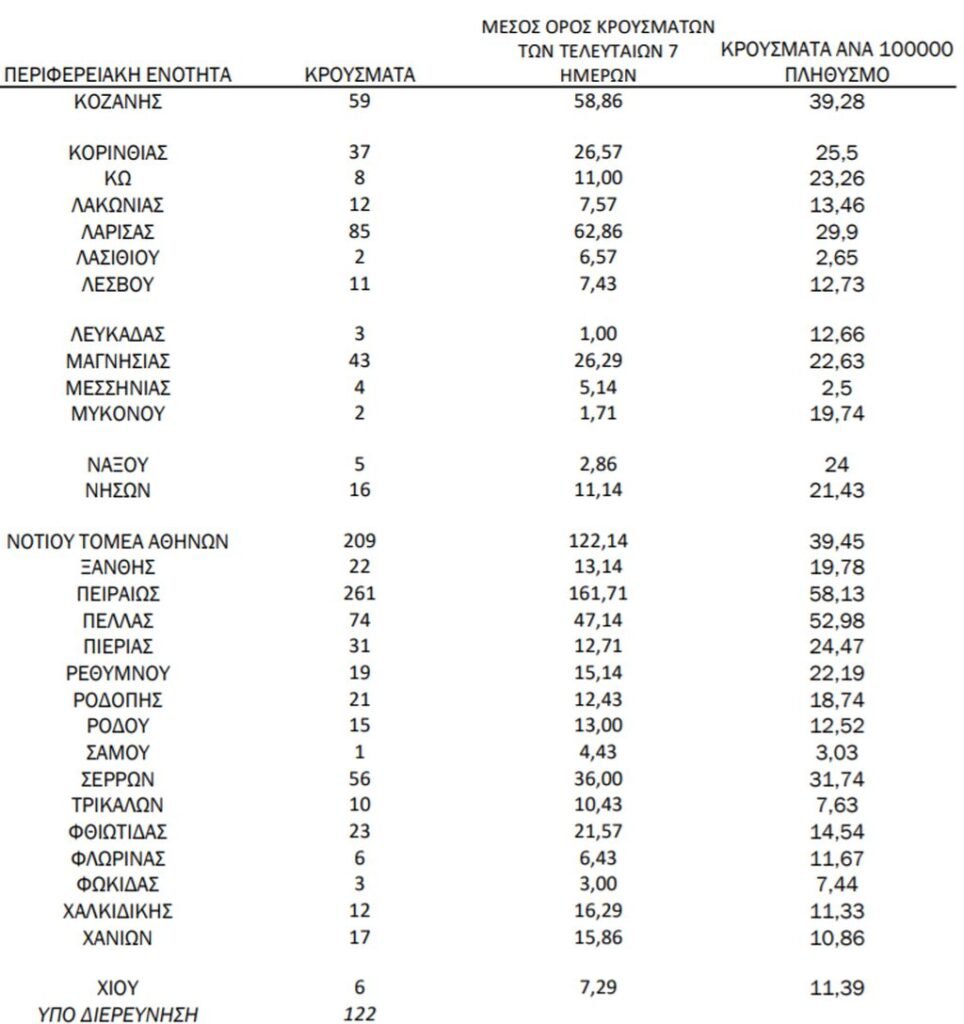 | ΠΕΡΙΦΕΡΕΙΑΚΗ ΕΝΟΤΗΤΑ | ΚΡΟΥΣΜΑΤΑ | ΜΕΣΟΣ ΟΡΟΣ ΚΡΟΥΣΜΑΤΩΝ ΤΩΝ ΤΕΛΕΥΤΑΙΩΝ 7 ΗΜΕΡΩΝ | ΚΡΟΥΣΜΑΤΑ ΑΝΑ 100000 ΠΛΗΘΥΣΜΟ |
|---|---|---|---|
| ΚΟΖΑΝΗΣ | 59 | 58,86 | 39,28 |
| ΚΟΡΙΝΘΙΑΣ | 37 | 26,57 | 25,5 |
| ΚΩ | 8 | 11,00 | 23,26 |
| ΛΑΚΩΝΙΑΣ | 12 | 7,57 | 13,46 |
| ΛΑΡΙΣΑΣ | 85 | 62,86 | 29,9 |
| ΛΑΣΙΘΙΟΥ | 2 | 6,57 | 2,65 |
| ΛΕΣΒΟΥ | 11 | 7,43 | 12,73 |
| ΛΕΥΚΑΔΑΣ | 3 | 1,00 | 12,66 |
| ΜΑΓΝΗΣΙΑΣ | 43 | 26,29 | 22,63 |
| ΜΕΣΣΗΝΙΑΣ | 4 | 5,14 | 2,5 |
| ΜΥΚΟΝΟΥ | 2 | 1,71 | 19,74 |
| ΝΑΞΟΥ | 5 | 2,86 | 24 |
| ΝΗΣΩΝ | 16 | 11,14 | 21,43 |
| ΝΟΤΙΟΥ ΤΟΜΕΑ ΑΘΗΝΩΝ | 209 | 122,14 | 39,45 |
| ΞΑΝΘΗΣ | 22 | 13,14 | 19,78 |
| ΠΕΙΡΑΙΩΣ | 261 | 161,71 | 58,13 |
| ΠΕΛΛΑΣ | 74 | 47,14 | 52,98 |
| ΠΙΕΡΙΑΣ | 31 | 12,71 | 24,47 |
| ΡΕΘΥΜΝΟΥ | 19 | 15,14 | 22,19 |
| ΡΟΔΟΠΗΣ | 21 | 12,43 | 18,74 |
| ΡΟΔΟΥ | 15 | 13,00 | 12,52 |
| ΣΑΜΟΥ | 1 | 4,43 | 3,03 |
| ΣΕΡΡΩΝ | 56 | 36,00 | 31,74 |
| ΤΡΙΚΑΛΩΝ | 10 | 10,43 | 7,63 |
| ΦΘΙΩΤΙΔΑΣ | 23 | 21,57 | 14,54 |
| ΦΛΩΡΙΝΑΣ | 6 | 6,43 | 11,67 |
| ΦΩΚΙΔΑΣ | 3 | 3,00 | 7,44 |
| ΧΑΛΚΙΔΙΚΗΣ | 12 | 16,29 | 11,33 |
| ΧΑΝΙΩΝ | 17 | 15,86 | 10,86 |
| ΧΙΟΥ | 6 | 7,29 | 11,39 |
| ΥΠΟ ΔΙΕΡΕΥΝΗΣΗ | 122 | | |